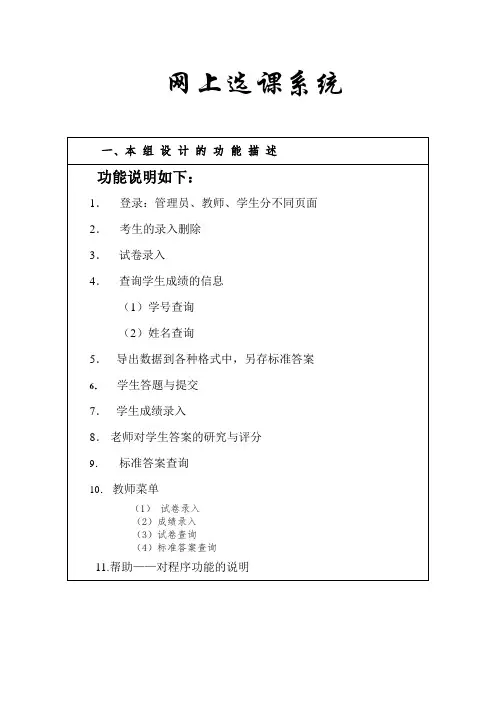 网上选课系统

一、本组设计的功能描述

功能说明如下：

1. 登录：管理员、教师、学生分不同页面

2. 考生的录入删除

3. 试卷录入

4. 查询学生成绩的信息

（1）学号查询

（2）姓名查询

5. 导出数据到各种格式中，另存标准答案

6. 学生答题与提交

7. 学生成绩录入

8. 老师对学生答案的研究与评分

9. 标准答案查询

10. 教师菜单

（1） 试卷录入
（2）成绩录入
（3）试卷查询
（4）标准答案查询

11.帮助——对程序功能的说明